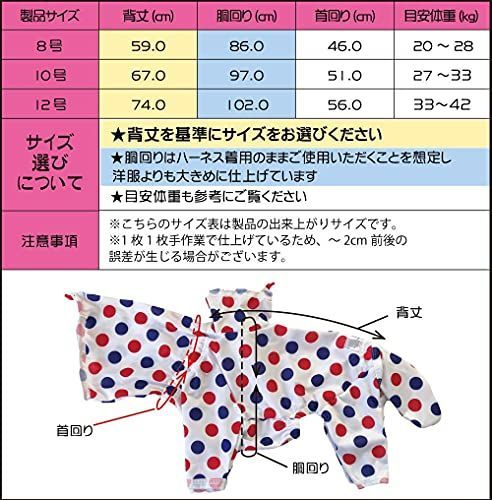 | 製品サイズ | 背丈 (cm) | 胴回り (cm) | 首回り (cm) | 目安体重 (kg) |
|---|---|---|---|---|
| 8号 | 59.0 | 86.0 | 46.0 | 20 ~ 28 |
| 10号 | 67.0 | 97.0 | 51.0 | 27 ~33 |
| 12号 | 74.0 | 102.0 | 56.0 | 33~42 |

サイズ選びについて

★背丈を基準にサイズをお選びください

★胴回りはハーネス着用のままご使用いただくことを想定し洋服よりも大きめに仕上げています

★目安体重も参考にご覧ください

注意事項

※こちらのサイズ表は製品の出来上がりサイズです。
※1枚1枚手作業で仕上げているため、~2cm 前後の誤差が生じる場合がございます。

背丈

首回り

胴回り